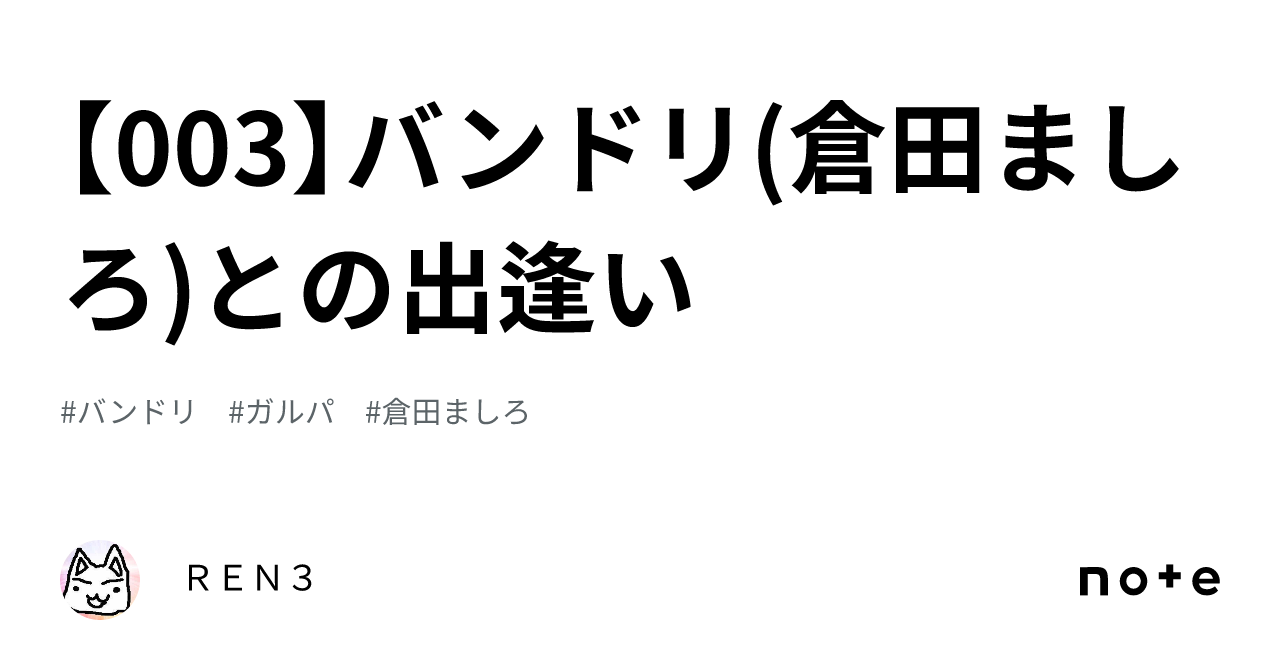 【003】バンドリ(倉田ましろ)との出逢い

#バンドリ #ガルパ #倉田ましろ

ＲＥＮ３

note